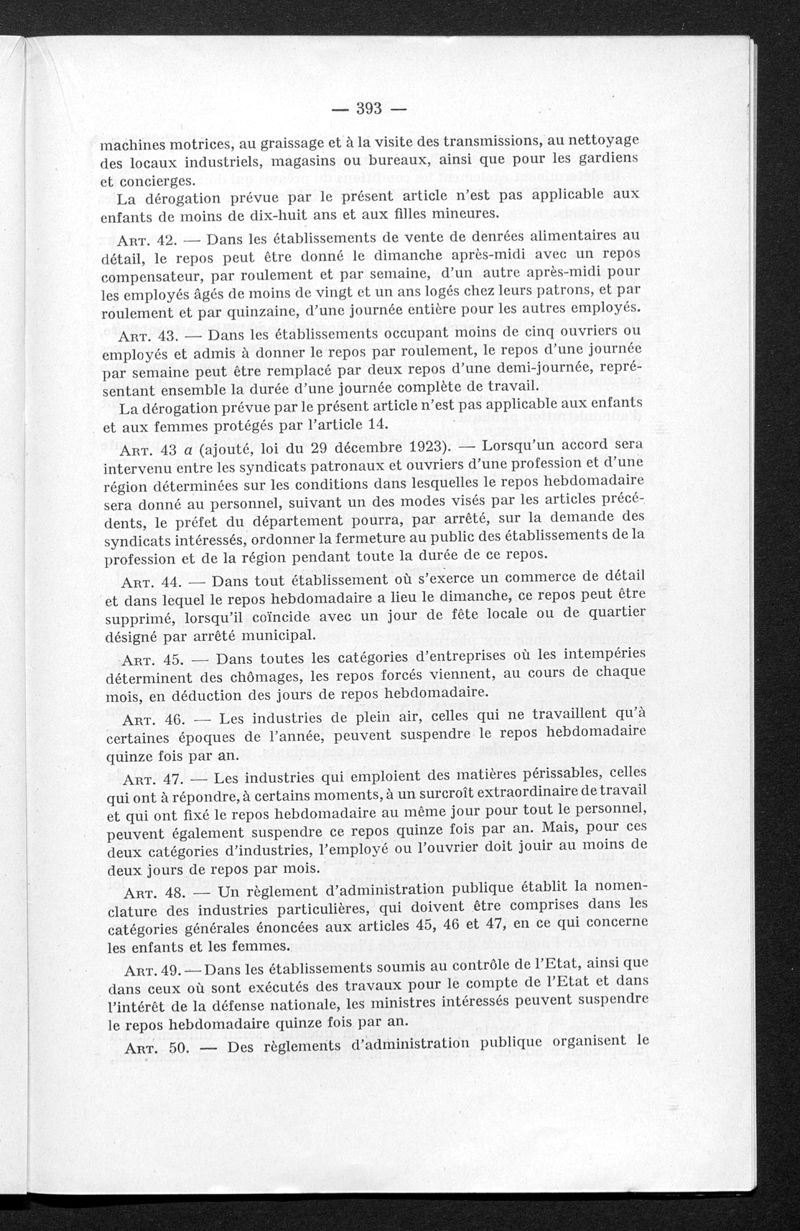 — 393 —

machines motrices, au graissage et à la visite des transmissions, au nettoyage des locaux industriels, magasins ou bureaux, ainsi que pour les gardiens et concierges.

La dérogation prévue par le présent article n'est pas applicable aux enfants de moins de dix-huit ans et aux filles mineures.

Art. 42. — Dans les établissements de vente de denrées alimentaires au détail, le repos peut être donné le dimanche après-midi avec un repos compensateur, par roulement et par semaine, d'un autre après-midi pour les employés âgés de moins de vingt et un ans logés chez leurs patrons, et par roulement et par quinzaine, d'une journée entière pour les autres employés.

Art. 43. — Dans les établissements occupant moins de cinq ouvriers ou employés et admis à donner le repos par roulement, le repos d'une journée par semaine peut être remplacé par deux repos d'une demi-journée, représentant ensemble la durée d'une journée complète de travail.

La dérogation prévue par le présent article n'est pas applicable aux enfants et aux femmes protégés par l'article 14.

Art. 43 a (ajouté, loi du 29 décembre 1923). — Lorsqu'un accord sera intervenu entre les syndicats patronaux et ouvriers d'une profession et d'une région déterminées sur les conditions dans lesquelles le repos hebdomadaire sera donné au personnel, suivant un des modes visés par les articles précédents, le préfet du département pourra, par arrêté, sur la demande des syndicats intéressés, ordonner la fermeture au public des établissements de la profession et de la région pendant toute la durée de ce repos.

Art. 44. — Dans tout établissement où s'exerce un commerce de détail et dans lequel le repos hebdomadaire a lieu le dimanche, ce repos peut être supprimé, lorsqu'il coïncide avec un jour de fête locale ou de quartier désigné par arrêté municipal.

Art. 45. — Dans toutes les catégories d'entreprises où les intempéries déterminent des chômages, les repos forcés viennent, au cours de chaque mois, en déduction des jours de repos hebdomadaire.

Art. 46. — Les industries de plein air, celles qui ne travaillent qu'à certaines époques de l'année, peuvent suspendre le repos hebdomadaire quinze fois par an.

Art. 47. — Les industries qui emploient des matières périssables, celles qui ont à répondre, à certains moments, à un surcroît extraordinaire de travail et qui ont fixé le repos hebdomadaire au même jour pour tout le personnel, peuvent également suspendre ce repos quinze fois par an. Mais, pour ces deux catégories d'industries, l'employé ou l'ouvrier doit jouir au moins de deux jours de repos par mois.

Art. 48. — Un règlement d'administration publique établit la nomenclature des industries particulières, qui doivent être comprises dans les catégories générales énoncées aux articles 45, 46 et 47, en ce qui concerne les enfants et les femmes.

Art. 49. — Dans les établissements soumis au contrôle de l'Etat, ainsi que dans ceux où sont exécutés des travaux pour le compte de l'Etat et dans l'intérêt de la défense nationale, les ministres intéressés peuvent suspendre le repos hebdomadaire quinze fois par an.

Art. 50. — Des règlements d'administration publique organisent le